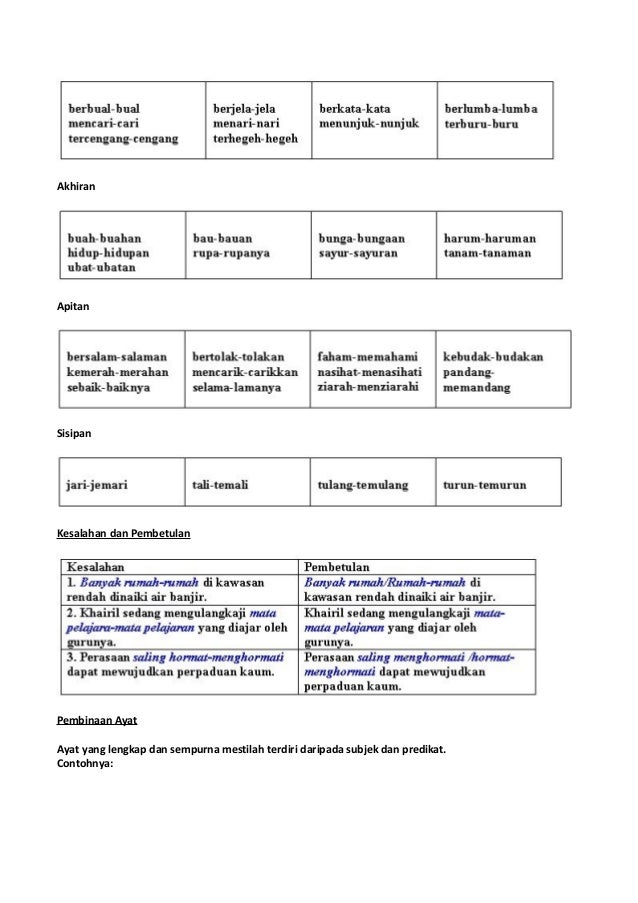 | berbual-bual mencari-cari tercengang-cengang | berjela-jela menari-nari terhegeh-hegeh | berkata-kata menunjuk-nunjuk | berlumba-lumba terburu-buru |
|---|---|---|---|

Akhiran

| buah-buahan hidup-hidupan ubat-ubatan | bau-bauan rupa-rupanya | bunga-bungaan sayur-sayuran | harum-haruman tanam-tanaman |
|---|---|---|---|

Apitan

| bersalam-salaman kemerah-merahan sebaik-baiknya | bertolak-tolakan mencarik-carikkan selama-lamanya | faham-memahami nasihat-menasihati ziarah-menziarahi | kebudak-budakan pandang-memandang |
|---|---|---|---|

Sisipan

| jari-jemari | tali-temali | tulang-temulang | turun-temurun |
|---|---|---|---|

Kesalahan dan Pembetulan

| Kesalahan | Pembetulan |
|---|---|
| 1. Banyak rumah-rumah di kawasan rendah dinaiki air banjir. | Banyak rumah/Rumah-rumah di kawasan rendah dinaiki air banjir. |
| 2. Khairil sedang mengulangkaji mata pelajara-mata pelajaran yang diajar oleh gurunya. | Khairil sedang mengulangkaji mata-mata pelajaran yang diajar oleh gurunya. |
| 3. Perasaan saling hormat-menghormati dapat mewujudkan perpaduan kaum. | Perasaan saling menghormati /hormat-menghormati dapat mewujudkan perpaduan kaum. |

Pembinaan Ayat

Ayat yang lengkap dan sempurna mestilah terdiri daripada subjek dan predikat.
Contohnya: